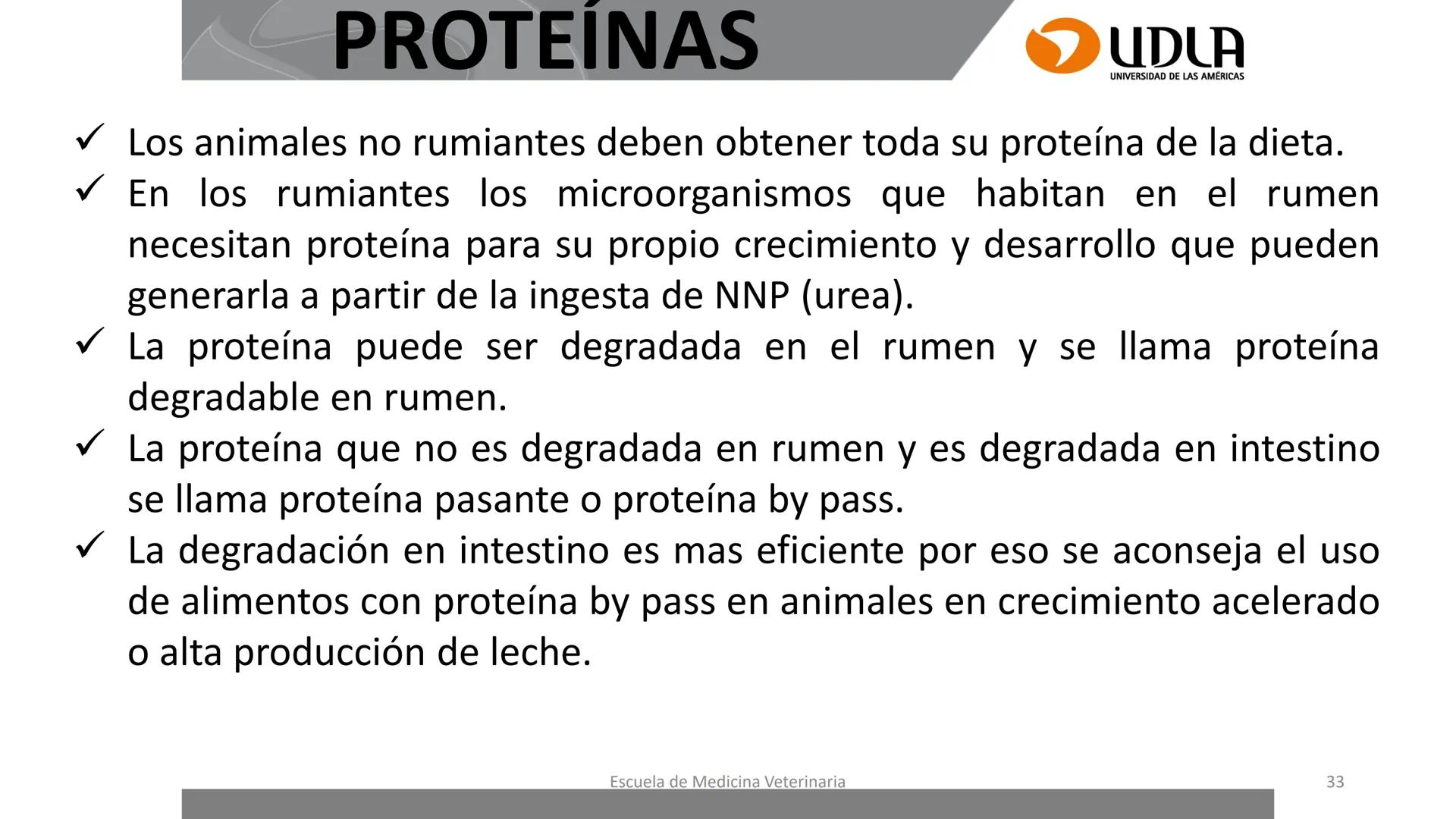 PROTEÍNAS

UDLA
UNIVERSIDAD DE LAS AMÉRICAS

✓ Los animales no rumiantes deben obtener toda su proteína de la dieta.
✓ En los rumiantes los microorganismos que habitan en el rumen necesitan proteína para su propio crecimiento y desarrollo que pueden generarla a partir de la ingesta de NNP (urea).
✓ La proteína puede ser degradada en el rumen y se llama proteína degradable en rumen.
✓ La proteína que no es degradada en rumen y es degradada en intestino se llama proteína pasante o proteína by pass.
✓ La degradación en intestino es mas eficiente por eso se aconseja el uso de alimentos con proteína by pass en animales en crecimiento acelerado o alta producción de leche.

Escuela de Medicina Veterinaria

33